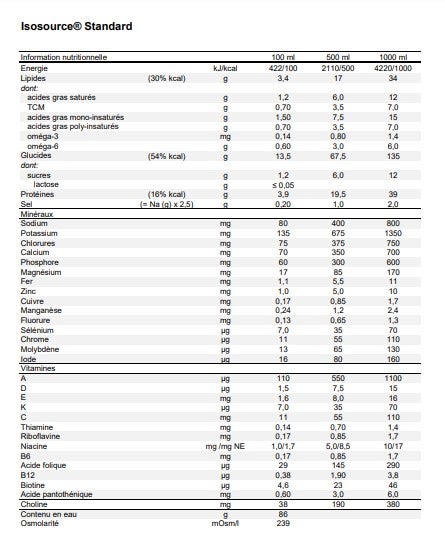 Isosource® Standard

| Information nutritionnelle | | | 100 ml | 500 ml | 1000 ml |
|---|---|---|---|---|---|
| Energie | | kJ/kcal | 422/100 | 2110/500 | 4220/1000 |
| Lipides | (30% kcal) | g | 3,4 | 17 | 34 |
| dont: | | | | | |
| acides gras saturés | | g | 1,2 | 6,0 | 12 |
| TCM | | g | 0,70 | 3,5 | 7,0 |
| acides gras mono-insaturés | | g | 1,50 | 7,5 | 15 |
| acides gras poly-insaturés | | g | 0,70 | 3,5 | 7,0 |
| oméga-3 | | mg | 0,14 | 0,80 | 1,4 |
| oméga-6 | | g | 0,60 | 3,0 | 6,0 |
| Glucides | (54% kcal) | g | 13,5 | 67,5 | 135 |
| dont: | | | | | |
| sucres | | g | 1,2 | 6,0 | 12 |
| lactose | | g | ≤ 0,05 | | |
| Protéines | (16% kcal) | g | 3,9 | 19,5 | 39 |
| Sel | (= Na (g) x 2,5) | g | 0,20 | 1,0 | 2,0 |
| Minéraux | | | | | |
| Sodium | | mg | 80 | 400 | 800 |
| Potassium | | mg | 135 | 675 | 1350 |
| Chlorures | | mg | 75 | 375 | 750 |
| Calcium | | mg | 70 | 350 | 700 |
| Phosphore | | mg | 60 | 300 | 600 |
| Magnésium | | mg | 17 | 85 | 170 |
| Fer | | mg | 1,1 | 5,5 | 11 |
| Zinc | | mg | 1,0 | 5,0 | 10 |
| Cuivre | | mg | 0,17 | 0,85 | 1,7 |
| Manganèse | | mg | 0,24 | 1,2 | 2,4 |
| Fluorure | | mg | 0,13 | 0,65 | 1,3 |
| Sélénium | | µg | 7,0 | 35 | 70 |
| Chrome | | µg | 11 | 55 | 110 |
| Molybdène | | µg | 13 | 65 | 130 |
| Iode | | µg | 16 | 80 | 160 |
| Vitamines | | | | | |
| A | | µg | 110 | 550 | 1100 |
| D | | µg | 1,5 | 7,5 | 15 |
| E | | mg | 1,6 | 8,0 | 16 |
| K | | µg | 7,0 | 35 | 70 |
| C | | mg | 11 | 55 | 110 |
| Thiamine | | mg | 0,14 | 0,70 | 1,4 |
| Riboflavine | | mg | 0,17 | 0,85 | 1,7 |
| Niacine | | mg /mg NE | 1,0/1,7 | 5,0/8,5 | 10/17 |
| B6 | | mg | 0,17 | 0,85 | 1,7 |
| Acide folique | | µg | 29 | 145 | 290 |
| B12 | | µg | 0,38 | 1,90 | 3,8 |
| Biotine | | µg | 4,6 | 23 | 46 |
| Acide pantothénique | | mg | 0,60 | 3,0 | 6,0 |
| Choline | | mg | 38 | 190 | 380 |
| Contenu en eau | | g | 86 | | |
| Osmolarité | | mOsm/l | 239 | | |